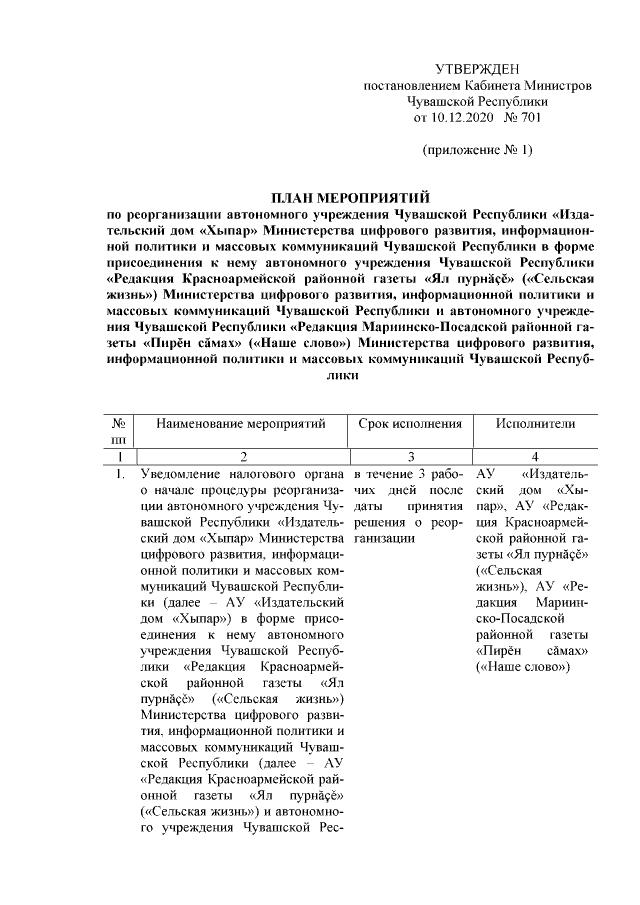 УТВЕРЖДЕН
постановлением Кабинета Министров
Чувашской Республики
от 10.12.2020 № 701

(приложение № 1)

ПЛАН МЕРОПРИЯТИЙ
по реорганизации автономного учреждения Чувашской Республики «Издательский дом «Хыпар» Министерства цифрового развития, информационной политики и массовых коммуникаций Чувашской Республики в форме присоединения к нему автономного учреждения Чувашской Республики «Редакция Красноармейской районной газеты «Ял пурнăçĕ» («Сельская жизнь») Министерства цифрового развития, информационной политики и массовых коммуникаций Чувашской Республики и автономного учреждения Чувашской Республики «Редакция Мариинско-Посадской районной газеты «Пирĕн сăмах» («Наше слово») Министерства цифрового развития, информационной политики и массовых коммуникаций Чувашской Республики

| № пп | Наименование мероприятий | Срок исполнения | Исполнители |
|---|---|---|---|
| 1 | 2 | 3 | 4 |
| 1. | Уведомление налогового органа о начале процедуры реорганизации автономного учреждения Чувашской Республики «Издательский дом «Хыпар» Министерства цифрового развития, информационной политики и массовых коммуникаций Чувашской Республики (далее – АУ «Издательский дом «Хыпар») в форме присоединения к нему автономного учреждения Чувашской Республики «Редакция Красноармейской районной газеты «Ял пурнăçĕ» («Сельская жизнь») Министерства цифрового развития, информационной политики и массовых коммуникаций Чувашской Республики (далее – АУ «Редакция Красноармейской районной газеты «Ял пурнăçĕ» («Сельская жизнь») и автономного учреждения Чувашской Рес- | в течение 3 рабочих дней после даты принятия решения о реорганизации | АУ «Издательский дом «Хыпар», АУ «Редакция Красноармейской районной газеты «Ял пурнăçĕ» («Сельская жизнь»), АУ «Редакция Мариинско-Посадской районной газеты «Пирĕн сăмах» («Наше слово») |